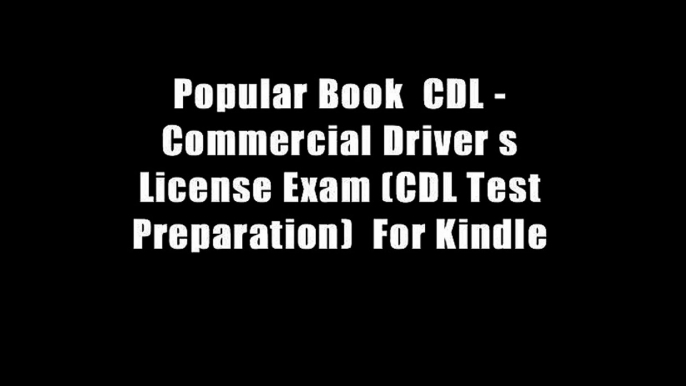 Popular Book CDL - Commercial Driver s License Exam (CDL Test Preparation) For Kindle